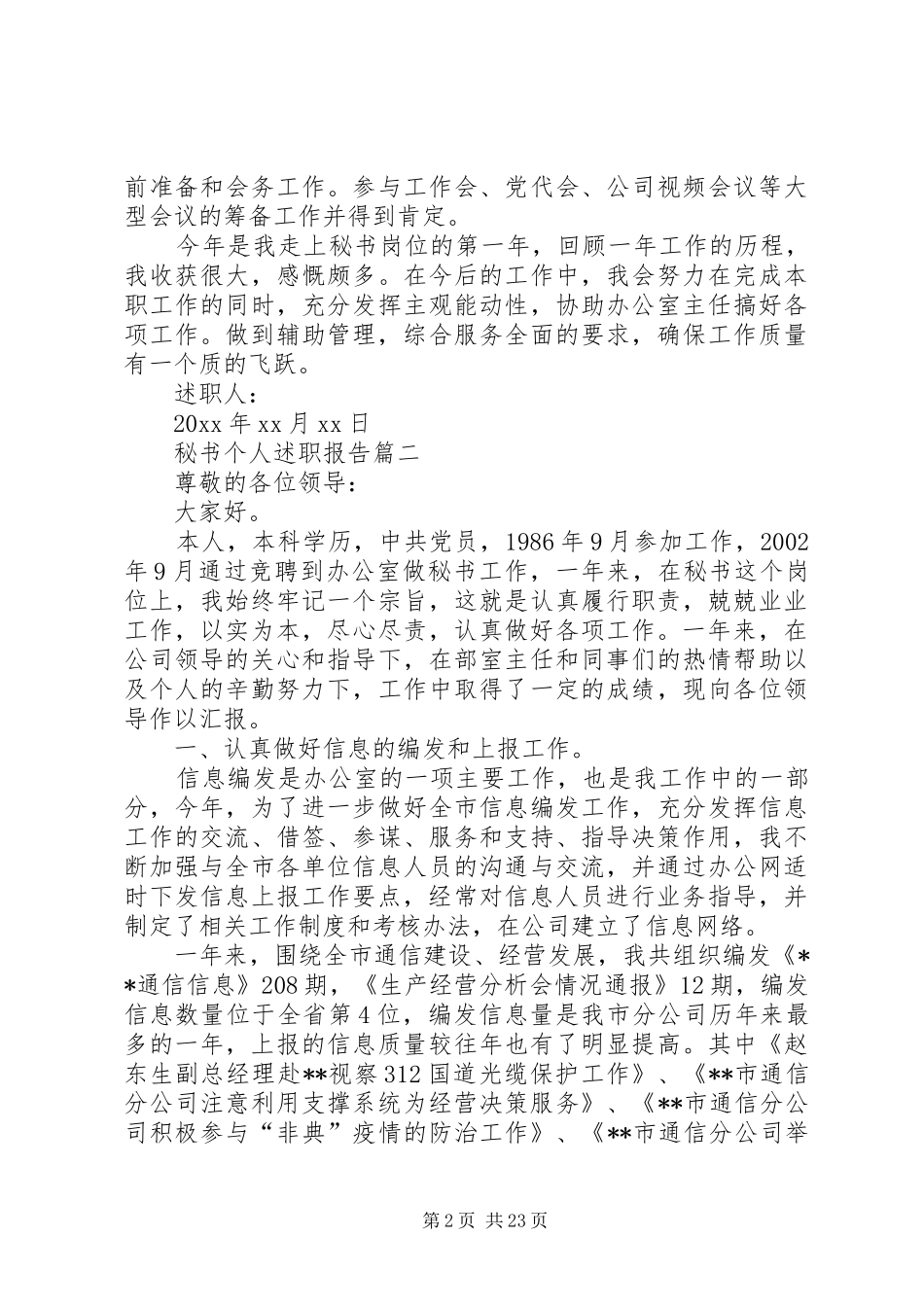 前准备和会务工作。参与工作会、党代会、公司视频会议等大型会议的筹备工作并得到肯定。

今年是我走上秘书岗位的第一年，回顾一年工作的历程，我收获很大，感慨颇多。在今后的工作中，我会努力在完成本职工作的同时，充分发挥主观能动性，协助办公室主任搞好各项工作。做到辅助管理，综合服务全面的要求，确保工作质量有一个质的飞跃。

述职人：

20xx 年 xx 月 xx 日

秘书个人述职报告篇二

尊敬的各位领导：

大家好。

本人，本科学历，中共党员，1986 年 9 月参加工作，2002 年 9 月通过竞聘到办公室做秘书工作，一年来，在秘书这个岗位上，我始终牢记一个宗旨，这就是认真履行职责，兢兢业业工作，以实为本，尽心尽责，认真做好各项工作。一年来，在公司领导的关心和指导下，在部室主任和同事们的热情帮助以及个人的辛勤努力下，工作中取得了一定的成绩，现向各位领导作以汇报。

一、认真做好信息的编发和上报工作。

信息编发是办公室的一项主要工作，也是我工作中的一部分，今年，为了进一步做好全市信息编发工作，充分发挥信息工作的交流、借签、参谋、服务和支持、指导决策作用，我不断加强与全市各单位信息人员的沟通与交流，并通过办公网适时下发信息上报工作要点，经常对信息人员进行业务指导，并制定了相关工作制度和考核办法，在公司建立了信息网络。

一年来，围绕全市通信建设、经营发展，我共组织编发《**通信信息》208 期，《生产经营分析会情况通报》12 期，编发信息数量位于全省第 4 位，编发信息量是我市分公司历年来最多的一年，上报的信息质量较往年也有了明显提高。其中《赵东生副总经理赴**视察 312 国道光缆保护工作》、《**市通信分公司注意利用支撑系统为经营决策服务》、《**市通信分公司积极参与“非典”疫情的防治工作》、《**市通信分公司举

第 2 页 共 23 页